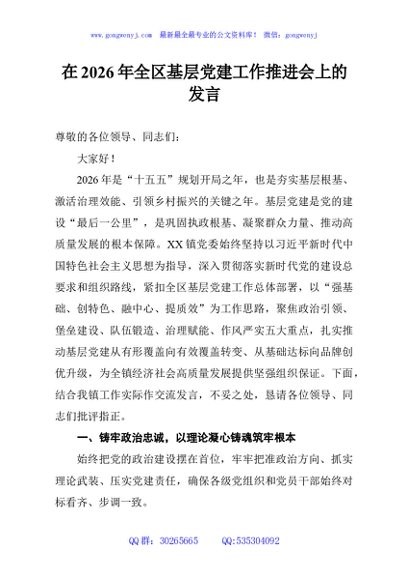 www.gongwenyj.com 最新最全最专业的公文资料库！ 微信：gongwenyj

在 2026 年全区基层党建工作推进会上的发言

尊敬的各位领导、同志们：

大家好！

2026 年是“十五五”规划开局之年，也是夯实基层根基、激活治理效能、引领乡村振兴的关键之年。基层党建是党的建设“最后一公里”，是巩固执政根基、凝聚群众力量、推动高质量发展的根本保障。XX 镇党委始终坚持以习近平新时代中国特色社会主义思想为指导，深入贯彻落实新时代党的建设总要求和组织路线，紧扣全区基层党建工作总体部署，以“强基础、创特色、融中心、提质效”为工作思路，聚焦政治引领、堡垒建设、队伍锻造、治理赋能、作风严实五大重点，扎实推动基层党建从有形覆盖向有效覆盖转变、从基础达标向品牌创优升级，为全镇经济社会高质量发展提供坚强组织保证。下面，结合我镇工作实际作交流发言，不妥之处，恳请各位领导、同志们批评指正。

一、铸牢政治忠诚，以理论凝心铸魂筑牢根本

始终把党的政治建设摆在首位，牢牢把准政治方向、抓实理论武装、压实党建责任，确保各级党组织和党员干部始终对标看齐、步调一致。

QQ 群：30265665 QQ:535304092